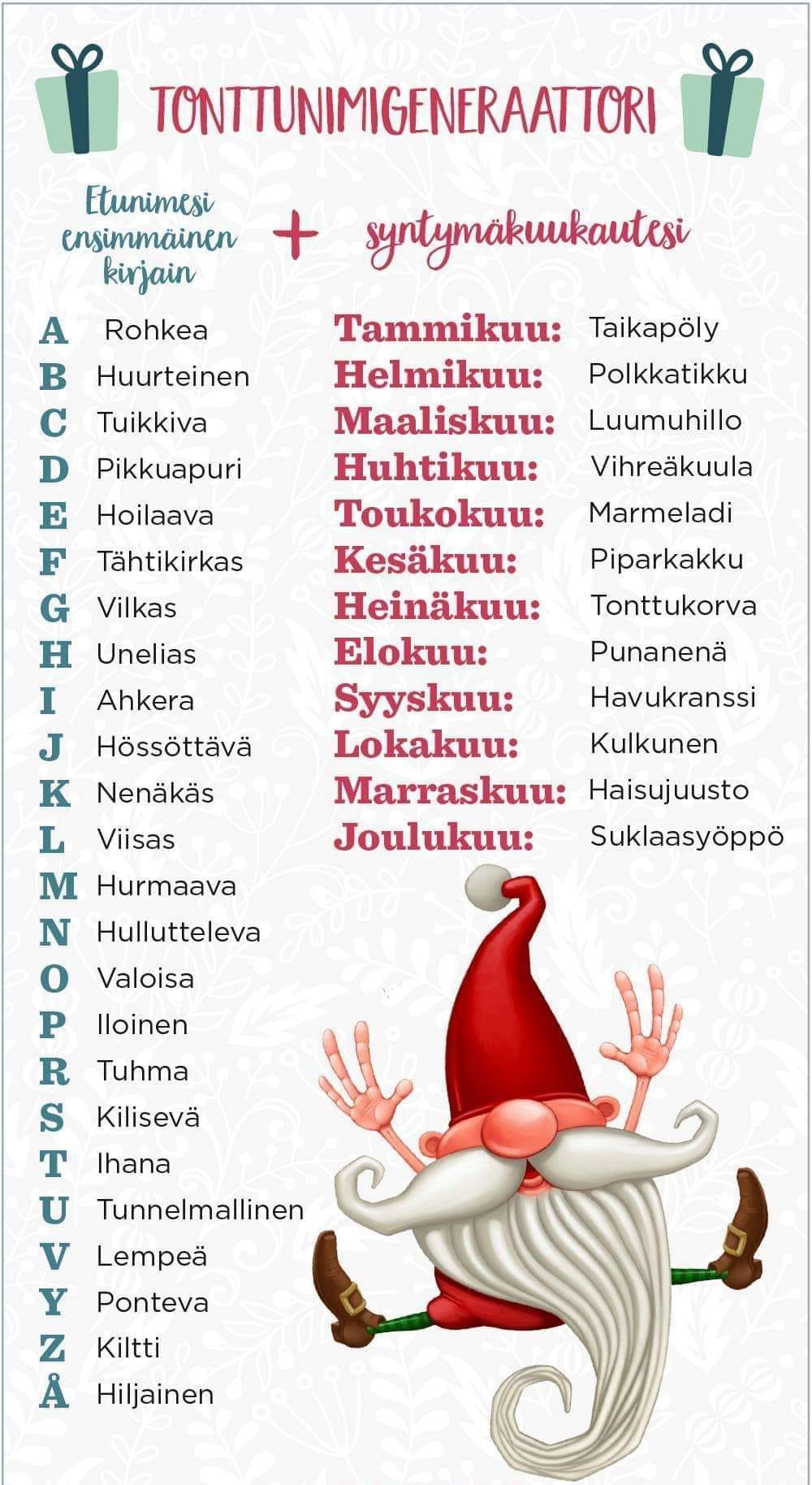 TONTTUNIMIGENERAATTORI

Etunimesi ensimmäinen kirjain

+

syntymäkuukautesi

A Rohkea
B Huurteinen
C Tuikkiva
D Pikkuapuri
E Hoilaava
F Tähtikirkas
G Vilkas
H Unelias
I Ahkera
J Hössöttävä
K Nenäkäs
L Viisas
M Hurmaava
N Hullutteleva
O Valoisa
P Iloinen
R Tuhma
S Kilisevä
T Ihana
U Tunnelmallinen
V Lempeä
Y Ponteva
Z Kiltti
Å Hiljainen

Tammikuu: Taikapöly
Helmikuu: Polkkatikku
Maaliskuu: Luumuhillo
Huhtikuu: Vihreäkuula
Toukokuu: Marmeladi
Kesäkuu: Piparkakku
Heinäkuu: Tonttukorva
Elokuu: Punanenä
Syyskuu: Havukranssi
Lokakuu: Kulkunen
Marraskuu: Haisujuusto
Joulukuu: Suklaasyöppö